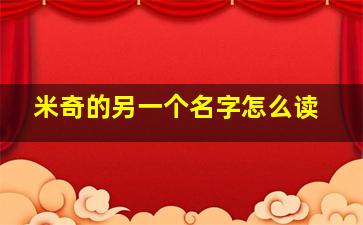 米奇的另一个名字怎么读